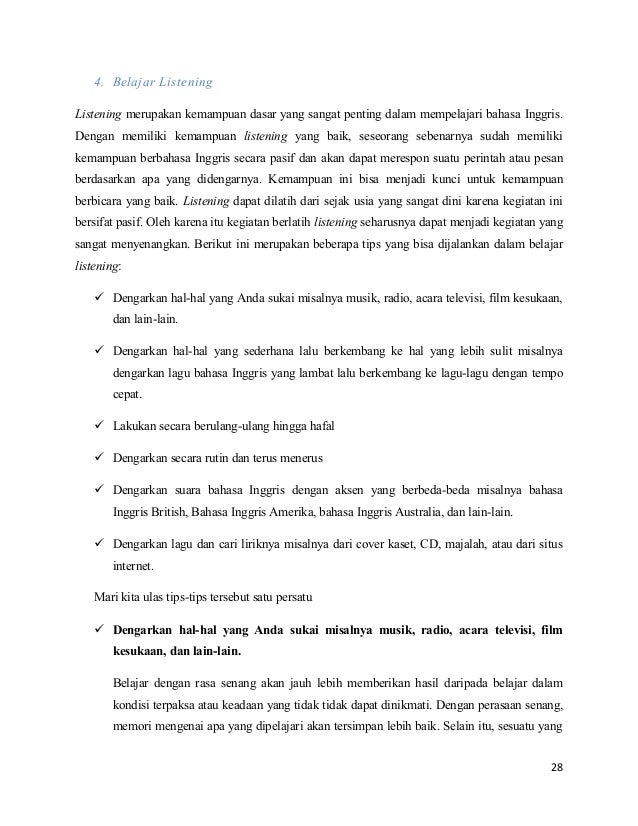 4. Belajar Listening

Listening merupakan kemampuan dasar yang sangat penting dalam mempelajari bahasa Inggris. Dengan memiliki kemampuan listening yang baik, seseorang sebenarnya sudah memiliki kemampuan berbahasa Inggris secara pasif dan akan dapat merespon suatu perintah atau pesan berdasarkan apa yang didengarnya. Kemampuan ini bisa menjadi kunci untuk kemampuan berbicara yang baik. Listening dapat dilatih dari sejak usia yang sangat dini karena kegiatan ini bersifat pasif. Oleh karena itu kegiatan berlatih listening seharusnya dapat menjadi kegiatan yang sangat menyenangkan. Berikut ini merupakan beberapa tips yang bisa dijalankan dalam belajar listening:

✓ Dengarkan hal-hal yang Anda sukai misalnya musik, radio, acara televisi, film kesukaan, dan lain-lain.

✓ Dengarkan hal-hal yang sederhana lalu berkembang ke hal yang lebih sulit misalnya dengarkan lagu bahasa Inggris yang lambat lalu berkembang ke lagu-lagu dengan tempo cepat.

✓ Lakukan secara berulang-ulang hingga hafal

✓ Dengarkan secara rutin dan terus menerus

✓ Dengarkan suara bahasa Inggris dengan aksen yang berbeda-beda misalnya bahasa Inggris British, Bahasa Inggris Amerika, bahasa Inggris Australia, dan lain-lain.

✓ Dengarkan lagu dan cari liriknya misalnya dari cover kaset, CD, majalah, atau dari situs internet.

Mari kita ulas tips-tips tersebut satu persatu

✓ Dengarkan hal-hal yang Anda sukai misalnya musik, radio, acara televisi, film kesukaan, dan lain-lain.

Belajar dengan rasa senang akan jauh lebih memberikan hasil daripada belajar dalam kondisi terpaksa atau keadaan yang tidak tidak dapat dinikmati. Dengan perasaan senang, memori mengenai apa yang dipelajari akan tersimpan lebih baik. Selain itu, sesuatu yang

28